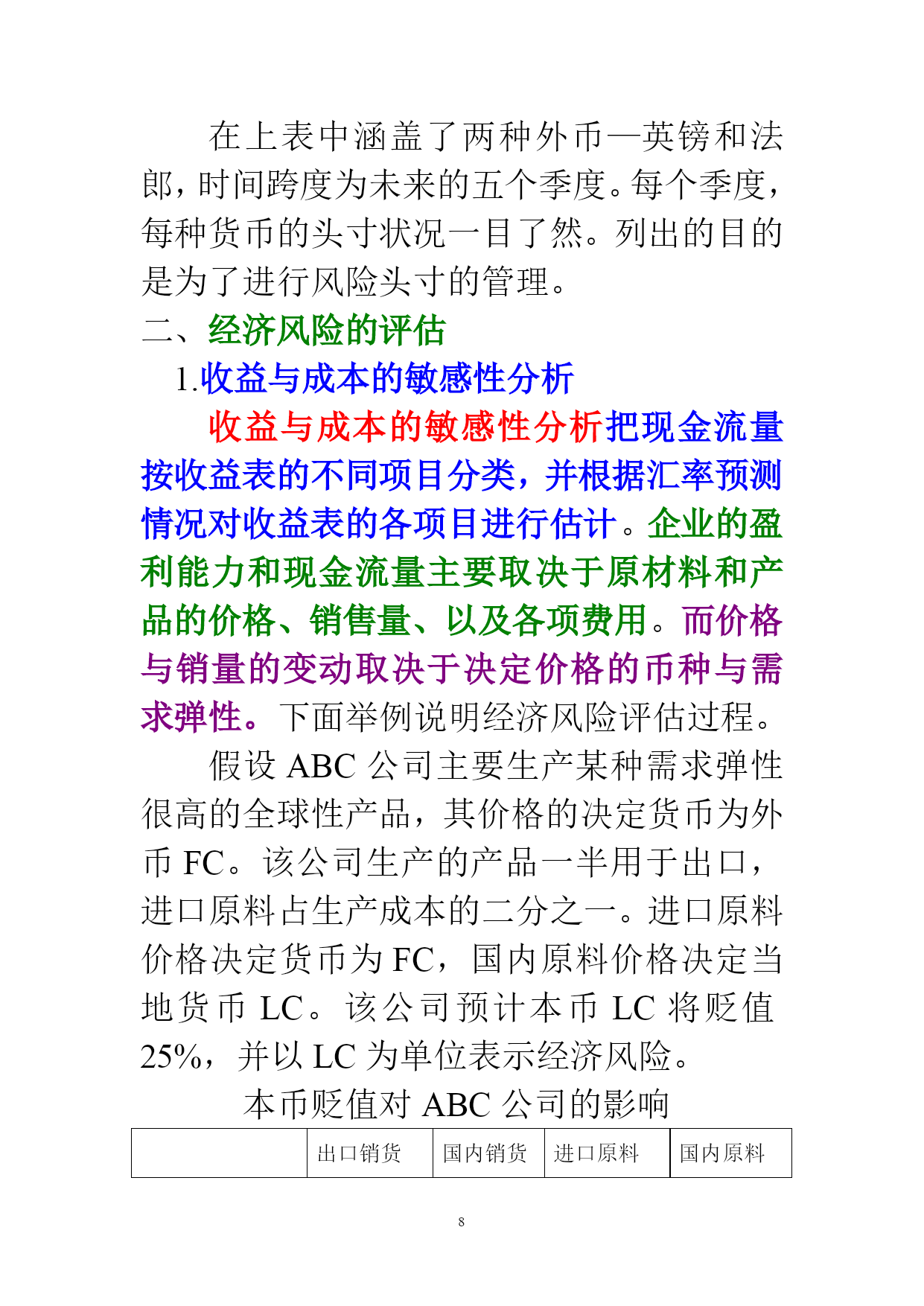 在上表中涵盖了两种外币—英镑和法郎，时间跨度为未来的五个季度。每个季度，每种货币的头寸状况一目了然。列出的目的是为了进行风险头寸的管理。

二、经济风险的评估

1.收益与成本的敏感性分析

收益与成本的敏感性分析把现金流量按收益表的不同项目分类，并根据汇率预测情况对收益表的各项目进行估计。企业的盈利能力和现金流量主要取决于原材料和产品的价格、销售量、以及各项费用。而价格与销量的变动取决于决定价格的币种与需求弹性。下面举例说明经济风险评估过程。

假设 ABC 公司主要生产某种需求弹性很高的全球性产品，其价格的决定货币为外币 FC。该公司生产的产品一半用于出口，进口原料占生产成本的二分之一。进口原料价格决定货币为 FC，国内原料价格决定当地货币 LC。该公司预计本币 LC 将贬值 25%，并以 LC 为单位表示经济风险。

本币贬值对 ABC 公司的影响

| | 出口销货 | 国内销货 | 进口原料 | 国内原料 |
|---|---|---|---|---|

8